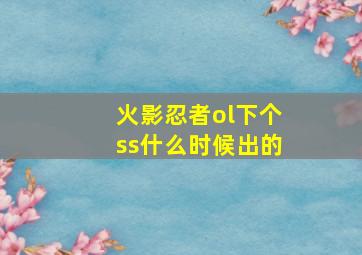 火影忍者ol下个ss什么时候出的